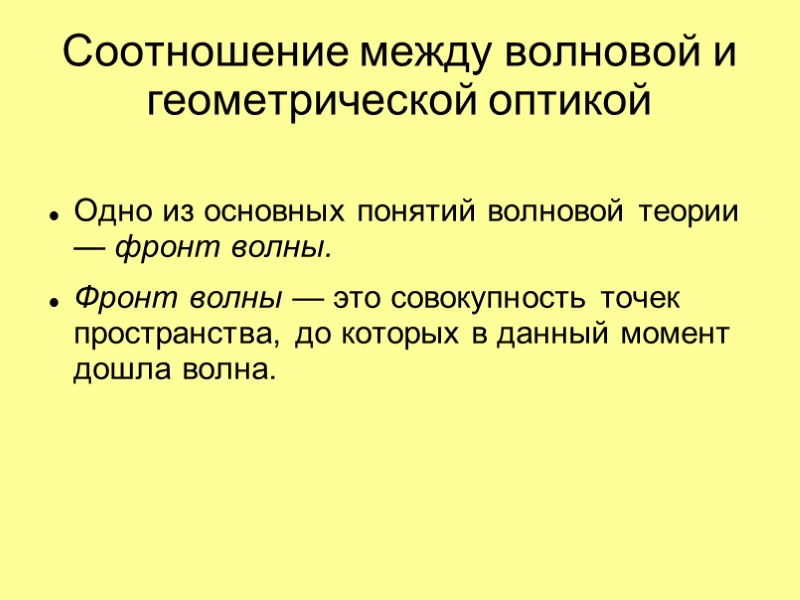 Соотношение между волновой и геометрической оптикой

• Одно из основных понятий волновой теории — фронт волны.

• Фронт волны — это совокупность точек пространства, до которых в данный момент дошла волна.